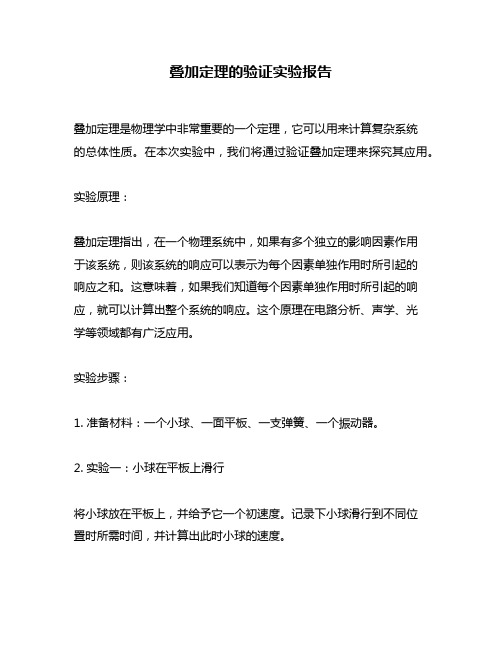 叠加定理的验证实验报告

叠加定理是物理学中非常重要的一个定理，它可以用来计算复杂系统的总体性质。在本次实验中，我们将通过验证叠加定理来探究其应用。

实验原理：

叠加定理指出，在一个物理系统中，如果有多个独立的影响因素作用于该系统，则该系统的响应可以表示为每个因素单独作用时所引起的响应之和。这意味着，如果我们知道每个因素单独作用时所引起的响应，就可以计算出整个系统的响应。这个原理在电路分析、声学、光学等领域都有广泛应用。

实验步骤：

1. 准备材料：一个小球、一面平板、一支弹簧、一个振动器。

2. 实验一：小球在平板上滑行

将小球放在平板上，并给予它一个初速度。记录下小球滑行到不同位置时所需时间，并计算出此时小球的速度。